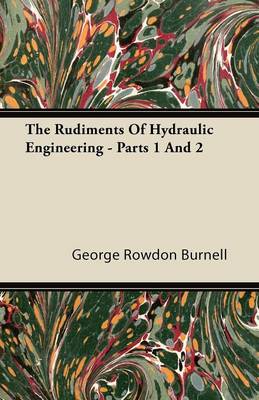 The Rudiments Of Hydraulic Engineering - Parts 1 And 2

George Rowdon Burnell